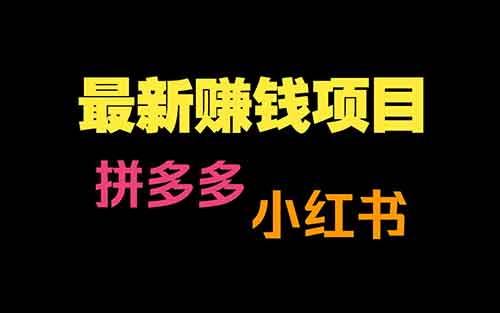 最新赚钱项目

拼多多

小红书